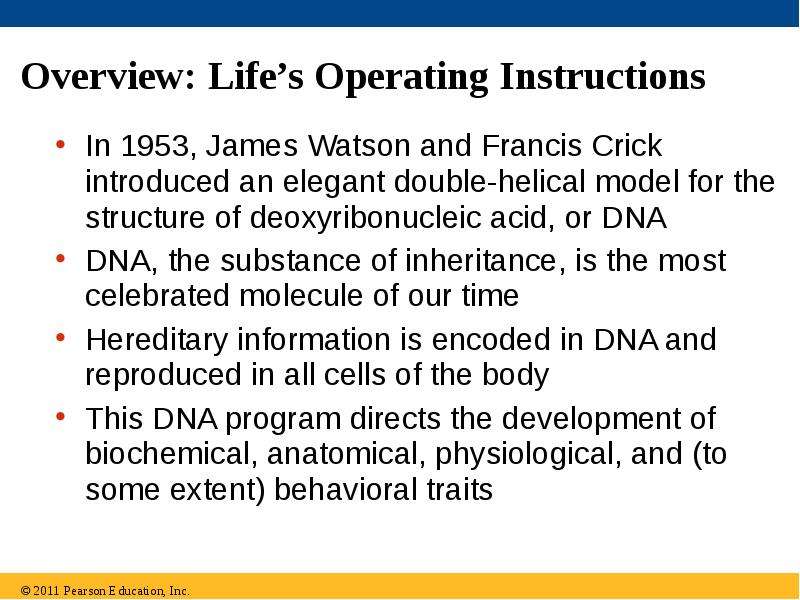 Overview: Life's Operating Instructions

• In 1953, James Watson and Francis Crick introduced an elegant double-helical model for the structure of deoxyribonucleic acid, or DNA
• DNA, the substance of inheritance, is the most celebrated molecule of our time
• Hereditary information is encoded in DNA and reproduced in all cells of the body
• This DNA program directs the development of biochemical, anatomical, physiological, and (to some extent) behavioral traits

© 2011 Pearson Education, Inc.